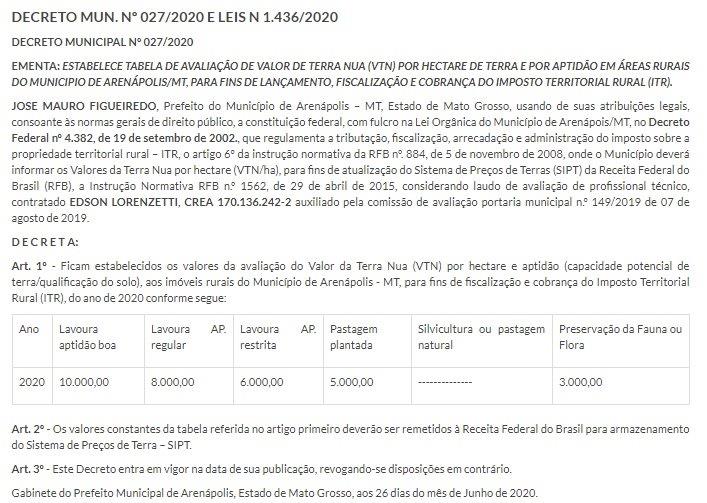 DECRETO MUN. Nº 027/2020 E LEIS N 1.436/2020

DECRETO MUNICIPAL Nº 027/2020

EMENTA: ESTABELECE TABELA DE AVALIAÇÃO DE VALOR DE TERRA NUA (VTN) POR HECTARE DE TERRA E POR APTIDÃO EM ÁREAS RURAIS DO MUNICIPIO DE ARENÁPOLIS/MT, PARA FINS DE LANÇAMENTO, FISCALIZAÇÃO E COBRANÇA DO IMPOSTO TERRITORIAL RURAL (ITR).

JOSE MAURO FIGUEIREDO, Prefeito do Município de Arenápolis – MT, Estado de Mato Grosso, usando de suas atribuições legais, consoante às normas gerais de direito público, a constituição federal, com fulcro na Lei Orgânica do Município de Arenápois/MT, no Decreto Federal nº 4.382, de 19 de setembro de 2002., que regulamenta a tributação, fiscalização, arrecadação e administração do imposto sobre a propriedade territorial rural – ITR, o artigo 6º da instrução normativa da RFB nº. 884, de 5 de novembro de 2008, onde o Município deverá informar os Valores da Terra Nua por hectare (VTN/ha), para fins de atualização do Sistema de Preços de Terras (SIPT) da Receita Federal do Brasil (RFB), a Instrução Normativa RFB n.º 1562, de 29 de abril de 2015, considerando laudo de avaliação de profissional técnico, contratado EDSON LORENZETTI, CREA 170.136.242-2 auxiliado pela comissão de avaliação portaria municipal n.º 149/2019 de 07 de agosto de 2019.

D E C R E T A:

Art. 1º - Ficam estabelecidos os valores da avaliação do Valor da Terra Nua (VTN) por hectare e aptidão (capacidade potencial de terra/qualificação do solo), aos imóveis rurais do Município de Arenápolis - MT, para fins de fiscalização e cobrança do Imposto Territorial Rural (ITR), do ano de 2020 conforme segue:

| Ano | Lavoura aptidão boa | Lavoura AP. regular | Lavoura AP. restrita | Pastagem plantada | Silvicultura ou pastagem natural | Preservação da Fauna ou Flora |
|---|---|---|---|---|---|---|
| 2020 | 10.000,00 | 8.000,00 | 6.000,00 | 5.000,00 | -------------- | 3.000,00 |

Art. 2º - Os valores constantes da tabela referida no artigo primeiro deverão ser remetidos à Receita Federal do Brasil para armazenamento do Sistema de Preços de Terra – SIPT.

Art. 3º - Este Decreto entra em vigor na data de sua publicação, revogando-se disposições em contrário.

Gabinete do Prefeito Municipal de Arenápolis, Estado de Mato Grosso, aos 26 dias do mês de Junho de 2020.